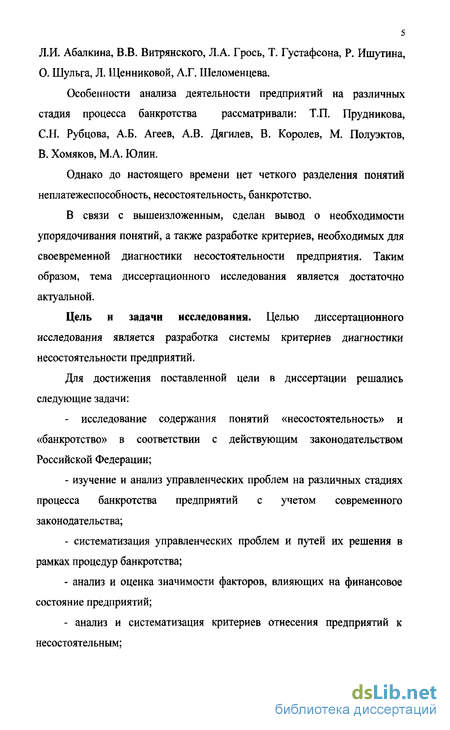 5

Л.И. Абалкина, В.В. Витрянского, Л.А. Грось, Т. Густафсона, Р. Ишутина, О. Шульга, Л. Щенниковой, А.Г. Шеломенцева.

Особенности анализа деятельности предприятий на различных стадия процесса банкротства рассматривали: Т.П. Прудникова, С.Н. Рубцова, А.Б. Агеев, А.В. Дягилев, В. Королев, М. Полуэктов, В. Хомяков, М.А. Юлин.

Однако до настоящего времени нет четкого разделения понятий неплатежеспособность, несостоятельность, банкротство.

В связи с вышеизложенным, сделан вывод о необходимости упорядочивания понятий, а также разработке критериев, необходимых для своевременной диагностики несостоятельности предприятия. Таким образом, тема диссертационного исследования является достаточно актуальной.

Цель и задачи исследования. Целью диссертационного исследования является разработка системы критериев диагностики несостоятельности предприятий.

Для достижения поставленной цели в диссертации решались следующие задачи:

- исследование содержания понятий «несостоятельность» и «банкротство» в соответствии с действующим законодательством Российской Федерации;

- изучение и анализ управленческих проблем на различных стадиях процесса банкротства предприятий с учетом современного законодательства;

- систематизация управленческих проблем и путей их решения в рамках процедур банкротства;

- анализ и оценка значимости факторов, влияющих на финансовое состояние предприятий;

- анализ и систематизация критериев отнесения предприятий к несостоятельным;

dsLib.net
библиотека диссертаций